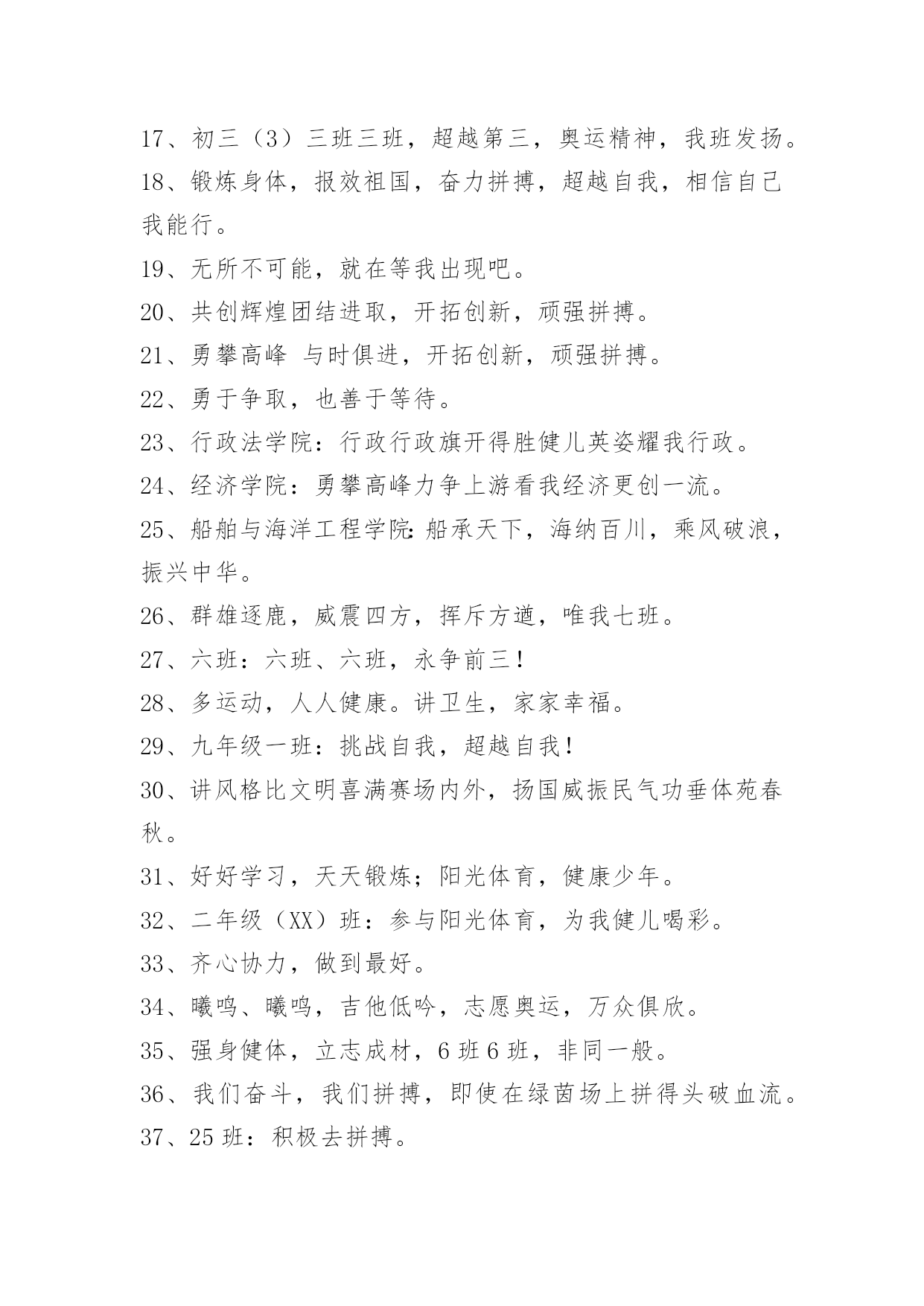 17、初三（3）三班三班，超越第三，奥运精神，我班发扬。
18、锻炼身体，报效祖国，奋力拼搏，超越自我，相信自己我能行。
19、无所不可能，就在等我出现吧。
20、共创辉煌团结进取，开拓创新，顽强拼搏。
21、勇攀高峰 与时俱进，开拓创新，顽强拼搏。
22、勇于争取，也善于等待。
23、行政法学院：行政行政旗开得胜健儿英姿耀我行政。
24、经济学院：勇攀高峰力争上游看我经济更创一流。
25、船舶与海洋工程学院:船承天下，海纳百川，乘风破浪，振兴中华。
26、群雄逐鹿，威震四方，挥斥方遒，唯我七班。
27、六班：六班、六班，永争前三！
28、多运动，人人健康。讲卫生，家家幸福。
29、九年级一班：挑战自我，超越自我！
30、讲风格比文明喜满赛场内外，扬国威振民气功垂体苑春秋。
31、好好学习，天天锻炼；阳光体育，健康少年。
32、二年级（XX）班：参与阳光体育，为我健儿喝彩。
33、齐心协力，做到最好。
34、曦鸣、曦鸣，吉他低吟，志愿奥运，万众俱欣。
35、强身健体，立志成材，6班6班，非同一般。
36、我们奋斗，我们拼搏，即使在绿茵场上拼得头破血流。
37、25班：积极去拼搏。